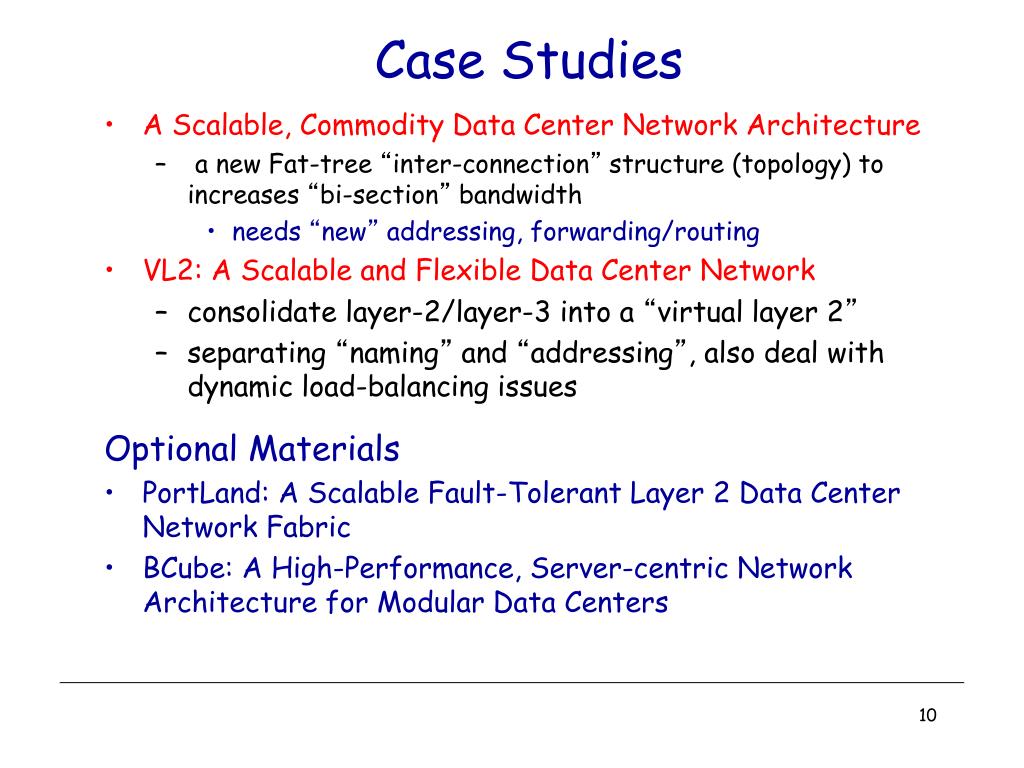 Case Studies

• A Scalable, Commodity Data Center Network Architecture
  – a new Fat-tree “inter-connection” structure (topology) to increases “bi-section” bandwidth
    • needs “new” addressing, forwarding/routing
• VL2: A Scalable and Flexible Data Center Network
  – consolidate layer-2/layer-3 into a “virtual layer 2”
  – separating “naming” and “addressing”, also deal with dynamic load-balancing issues

Optional Materials
• PortLand: A Scalable Fault-Tolerant Layer 2 Data Center Network Fabric
• BCube: A High-Performance, Server-centric Network Architecture for Modular Data Centers

10